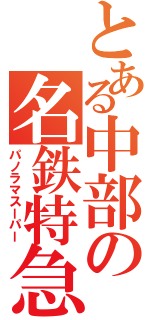 とある中部の名鉄特急
パノラマスーパー